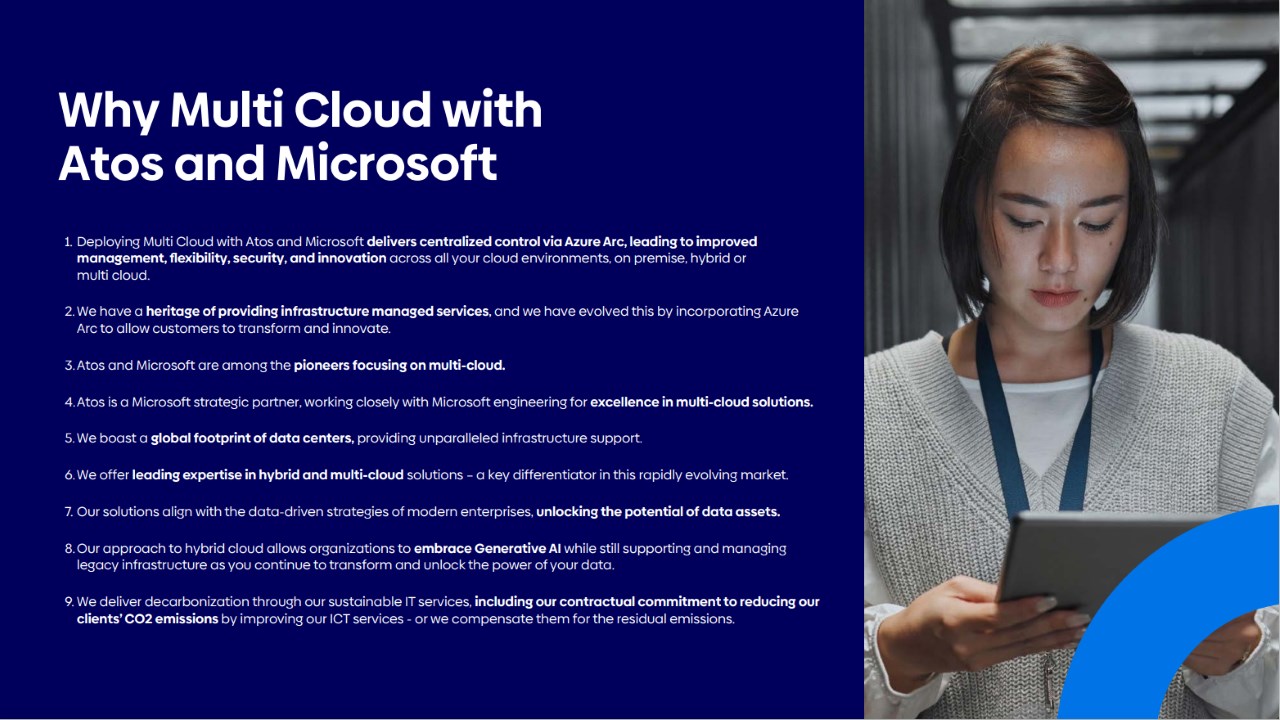 Why Multi Cloud with Atos and Microsoft

1. Deploying Multi Cloud with Atos and Microsoft delivers centralized control via Azure Arc, leading to improved management, flexibility, security, and innovation across all your cloud environments, on premise, hybrid or multi cloud.

2. We have a heritage of providing infrastructure managed services, and we have evolved this by incorporating Azure Arc to allow customers to transform and innovate.

3. Atos and Microsoft are among the pioneers focusing on multi-cloud.

4. Atos is a Microsoft strategic partner, working closely with Microsoft engineering for excellence in multi-cloud solutions.

5. We boast a global footprint of data centers, providing unparalleled infrastructure support.

6. We offer leading expertise in hybrid and multi-cloud solutions – a key differentiator in this rapidly evolving market.

7. Our solutions align with the data-driven strategies of modern enterprises, unlocking the potential of data assets.

8. Our approach to hybrid cloud allows organizations to embrace Generative AI while still supporting and managing legacy infrastructure as you continue to transform and unlock the power of your data.

9. We deliver decarbonization through our sustainable IT services, including our contractual commitment to reducing our clients' CO2 emissions by improving our ICT services - or we compensate them for the residual emissions.